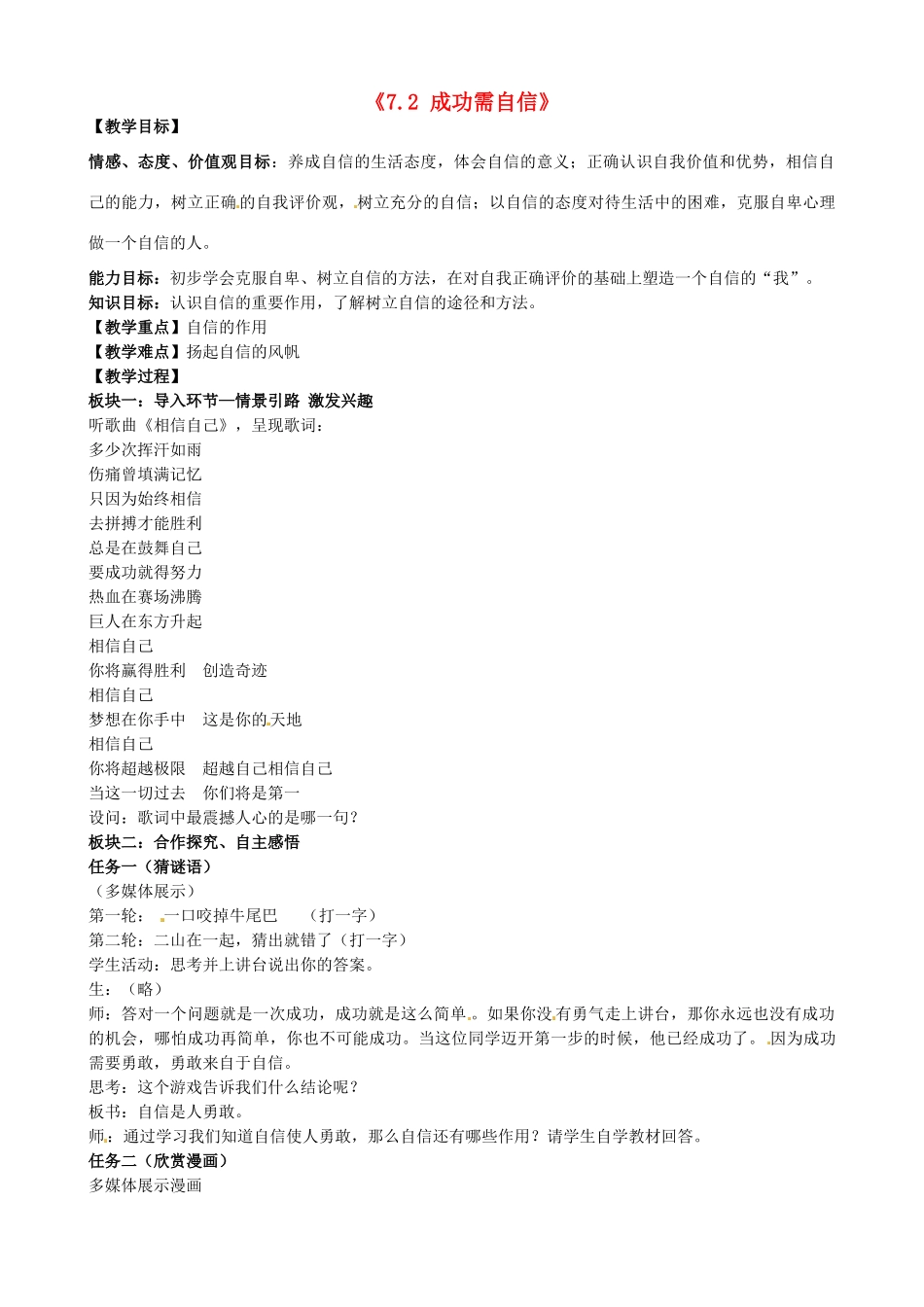 《7.2 成功需自信》

【教学目标】

情感、态度、价值观目标：养成自信的生活态度，体会自信的意义；正确认识自我价值和优势，相信自己的能力，树立正确的自我评价观，树立充分的自信；以自信的态度对待生活中的困难，克服自卑心理做一个自信的人。

能力目标：初步学会克服自卑、树立自信的方法，在对自我正确评价的基础上塑造一个自信的“我”。
知识目标：认识自信的重要作用，了解树立自信的途径和方法。
【教学重点】自信的作用
【教学难点】扬起自信的风帆
【教学过程】
板块一：导入环节—情景引路 激发兴趣
听歌曲《相信自己》，呈现歌词：
多少次挥汗如雨
伤痛曾填满记忆
只因为始终相信
去拼搏才能胜利
总是在鼓舞自己
要成功就得努力
热血在赛场沸腾
巨人在东方升起
相信自己
你将赢得胜利 创造奇迹
相信自己
梦想在你手中 这是你的天地
相信自己
你将超越极限 超越自己相信自己
当这一切过去 你们将是第一
设问：歌词中最震撼人心的是哪一句？
板块二：合作探究、自主感悟
任务一（猜谜语）
（多媒体展示）
第一轮： 一口咬掉牛尾巴 （打一字）
第二轮：二山在一起，猜出就错了（打一字）
学生活动：思考并上讲台说出你的答案。
生：（略）
师：答对一个问题就是一次成功，成功就是这么简单。如果你没有勇气走上讲台，那你永远也没有成功的机会，哪怕成功再简单，你也不可能成功。当这位同学迈开第一步的时候，他已经成功了。因为成功需要勇敢，勇敢来自于自信。
思考：这个游戏告诉我们什么结论呢？
板书：自信是人勇敢。
师：通过学习我们知道自信使人勇敢，那么自信还有哪些作用？请学生自学教材回答。
任务二（欣赏漫画）
多媒体展示漫画